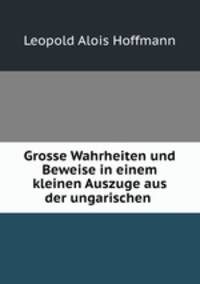 Leopold Alois Hoffmann

Grosse Wahrheiten und Beweise in einem kleinen Auszuge aus der ungarischen